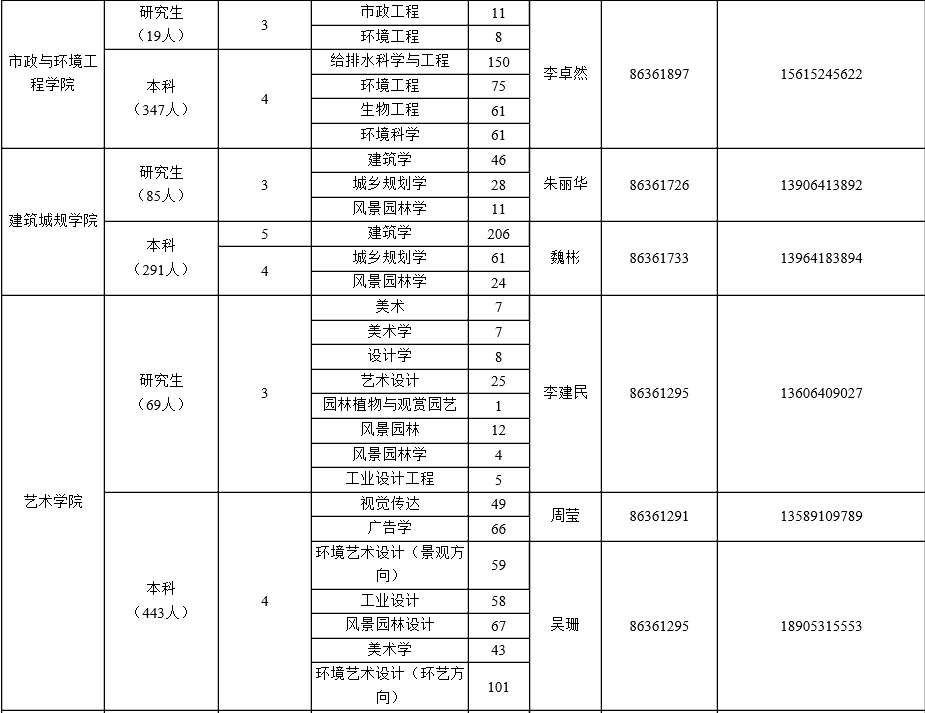 | 市政与环境工程学院 | 研究生（19人） | 3 | 市政工程 | 11 | 李卓然 | 86361897 | 15615245622 |
|---|---|---|---|---|---|---|---|
| | | | 环境工程 | 8 | | | |
| | 本科（347人） | 4 | 给排水科学与工程 | 150 | | | |
| | | | 环境工程 | 75 | | | |
| | | | 生物工程 | 61 | | | |
| | | | 环境科学 | 61 | | | |
| 建筑城规学院 | 研究生（85人） | 3 | 建筑学 | 46 | 朱丽华 | 86361726 | 13906413892 |
| | | | 城乡规划学 | 28 | | | |
| | | | 风景园林学 | 11 | | | |
| | 本科（291人） | 5 | 建筑学 | 206 | 魏彬 | 86361733 | 13964183894 |
| | | 4 | 城乡规划学 | 61 | | | |
| | | | 风景园林学 | 24 | | | |
| 艺术学院 | 研究生（69人） | 3 | 美术 | 7 | 李建民 | 86361295 | 13606409027 |
| | | | 美术学 | 7 | | | |
| | | | 设计学 | 8 | | | |
| | | | 艺术设计 | 25 | | | |
| | | | 园林植物与观赏园艺 | 1 | | | |
| | | | 风景园林 | 12 | | | |
| | | | 风景园林学 | 4 | | | |
| | | | 工业设计工程 | 5 | | | |
| | 本科（443人） | 4 | 视觉传达 | 49 | 周莹 | 86361291 | 13589109789 |
| | | | 广告学 | 66 | | | |
| | | | 环境艺术设计（景观方向） | 59 | 吴珊 | 86361295 | 18905315553 |
| | | | 工业设计 | 58 | | | |
| | | | 风景园林设计 | 67 | | | |
| | | | 美术学 | 43 | | | |
| | | | 环境艺术设计（环艺方向） | 101 | | | |